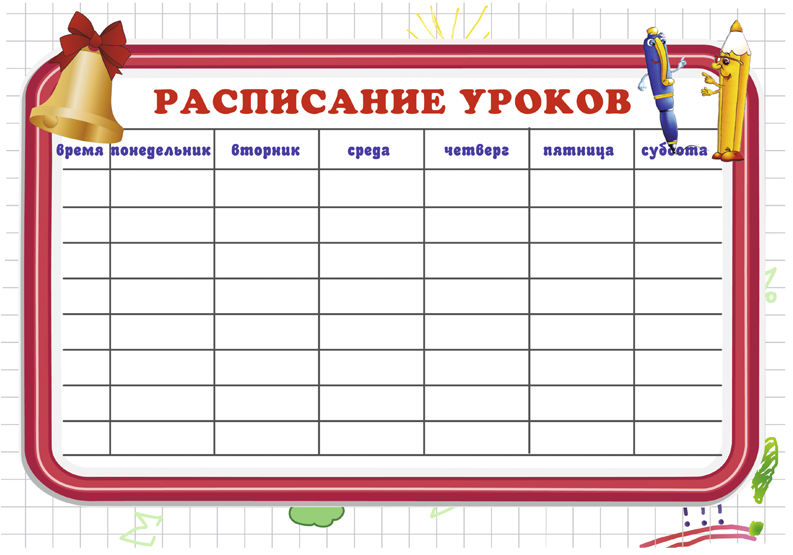 РАСПИСАНИЕ УРОКОВ

| время | понедельник | вторник | среда | четверг | пятница | суббота |
|---|---|---|---|---|---|---|
| | | | | | | |
| | | | | | | |
| | | | | | | |
| | | | | | | |
| | | | | | | |
| | | | | | | |
| | | | | | | |
| | | | | | | |